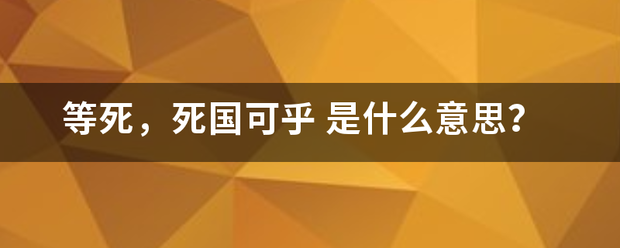 等死，死国可乎 是什么意思？